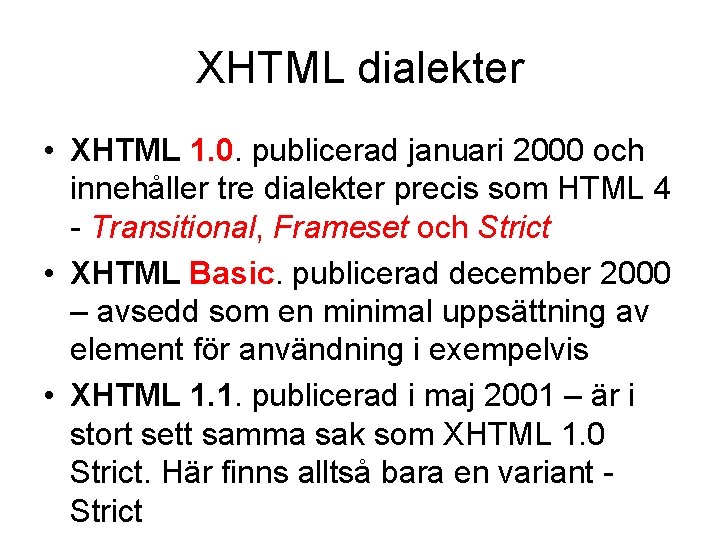 XHTML dialekter

• XHTML 1.0. publicerad januari 2000 och innehåller tre dialekter precis som HTML 4 - Transitional, Frameset och Strict
• XHTML Basic. publicerad december 2000 – avsedd som en minimal uppsättning av element för användning i exempelvis
• XHTML 1.1. publicerad i maj 2001 – är i stort sett samma sak som XHTML 1.0 Strict. Här finns alltså bara en variant - Strict